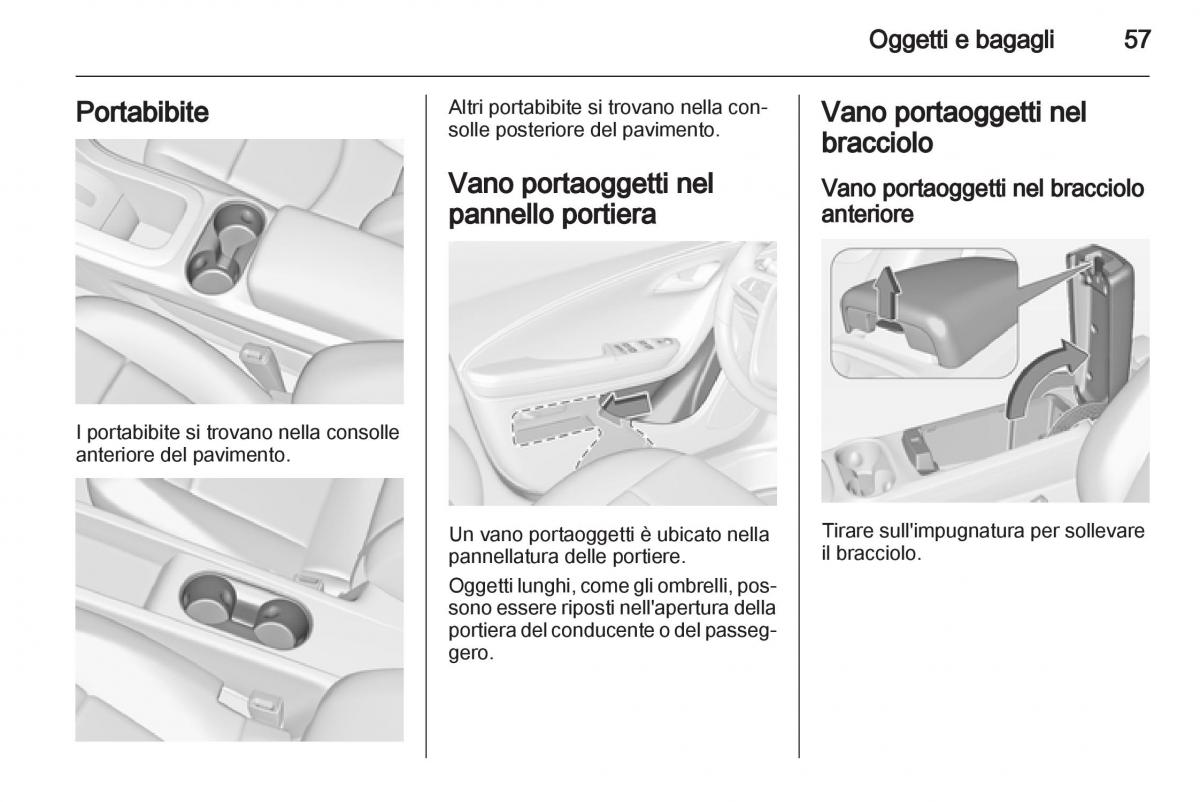 Oggetti e bagagli 57

Portabibite

I portabibite si trovano nella consolle anteriore del pavimento.

Altri portabibite si trovano nella consolle posteriore del pavimento.

Vano portaoggetti nel pannello portiera

Un vano portaoggetti è ubicato nella pannellatura delle portiere.

Oggetti lunghi, come gli ombrelli, possono essere riposti nell'apertura della portiera del conducente o del passeggero.

Vano portaoggetti nel bracciolo

Vano portaoggetti nel bracciolo anteriore

Tirare sull'impugnatura per sollevare il bracciolo.